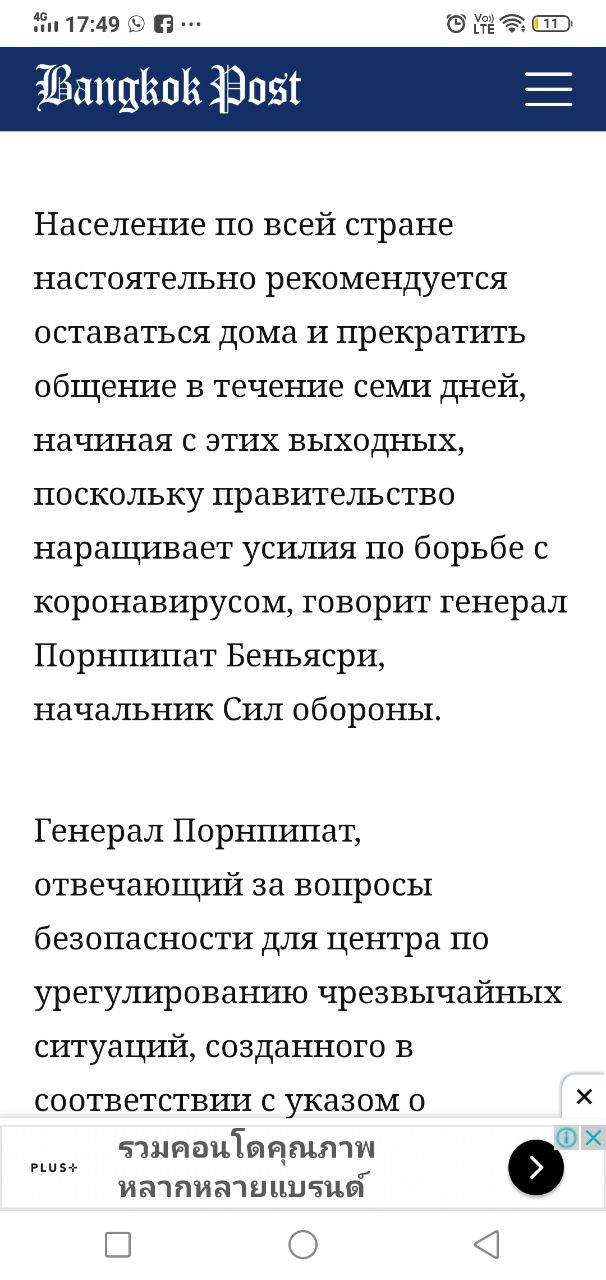 4G 17:49 ··· Vo) LTE 11

Bangkok Post

Население по всей стране настоятельно рекомендуется оставаться дома и прекратить общение в течение семи дней, начиная с этих выходных, поскольку правительство наращивает усилия по борьбе с коронавирусом, говорит генерал Порнпипат Беньясри, начальник Сил обороны.

Генерал Порнпипат, отвечающий за вопросы безопасности для центра по урегулированию чрезвычайных ситуаций, созданного в соответствии с указом о

PLUS+ รวมคอนโดคุณภาพ หลากหลายแบรนด์